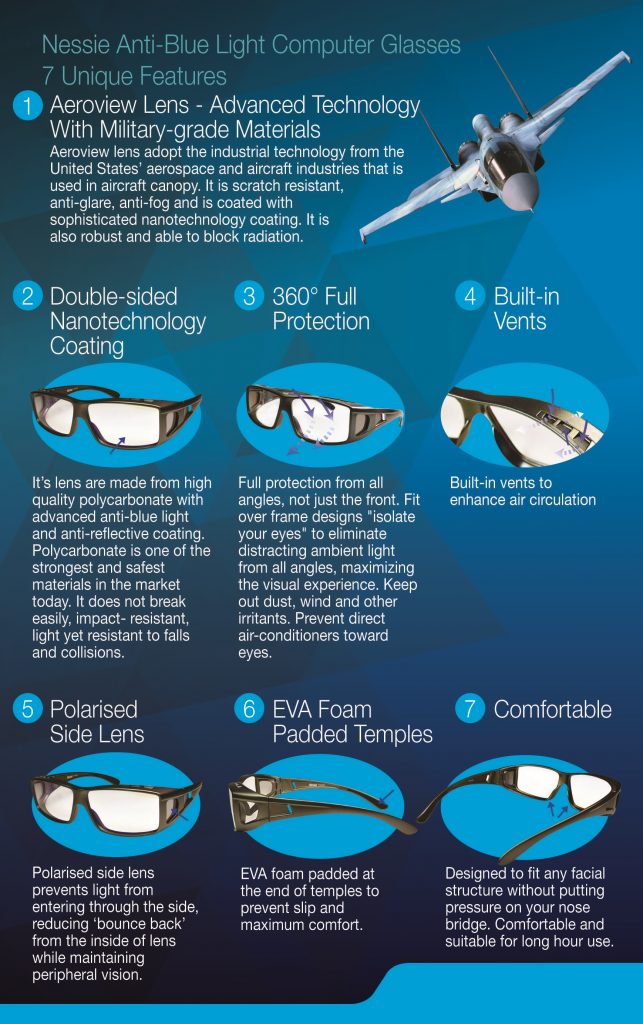 Nessie Anti-Blue Light Computer Glasses
7 Unique Features

1 Aeroview Lens - Advanced Technology With Military-grade Materials

Aeroview lens adopt the industrial technology from the United States' aerospace and aircraft industries that is used in aircraft canopy. It is scratch resistant, anti-glare, anti-fog and is coated with sophisticated nanotechnology coating. It is also robust and able to block radiation.

2 Double-sided Nanotechnology Coating

It's lens are made from high quality polycarbonate with advanced anti-blue light and anti-reflective coating. Polycarbonate is one of the strongest and safest materials in the market today. It does not break easily, impact- resistant, light yet resistant to falls and collisions.

3 360° Full Protection

Full protection from all angles, not just the front. Fit over frame designs "isolate your eyes" to eliminate distracting ambient light from all angles, maximizing the visual experience. Keep out dust, wind and other irritants. Prevent direct air-conditioners toward eyes.

4 Built-in Vents

Built-in vents to enhance air circulation

5 Polarised Side Lens

Polarised side lens prevents light from entering through the side, reducing 'bounce back' from the inside of lens while maintaining peripheral vision.

6 EVA Foam Padded Temples

EVA foam padded at the end of temples to prevent slip and maximum comfort.

7 Comfortable

Designed to fit any facial structure without putting pressure on your nose bridge. Comfortable and suitable for long hour use.